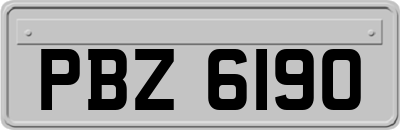 PBZ 6190